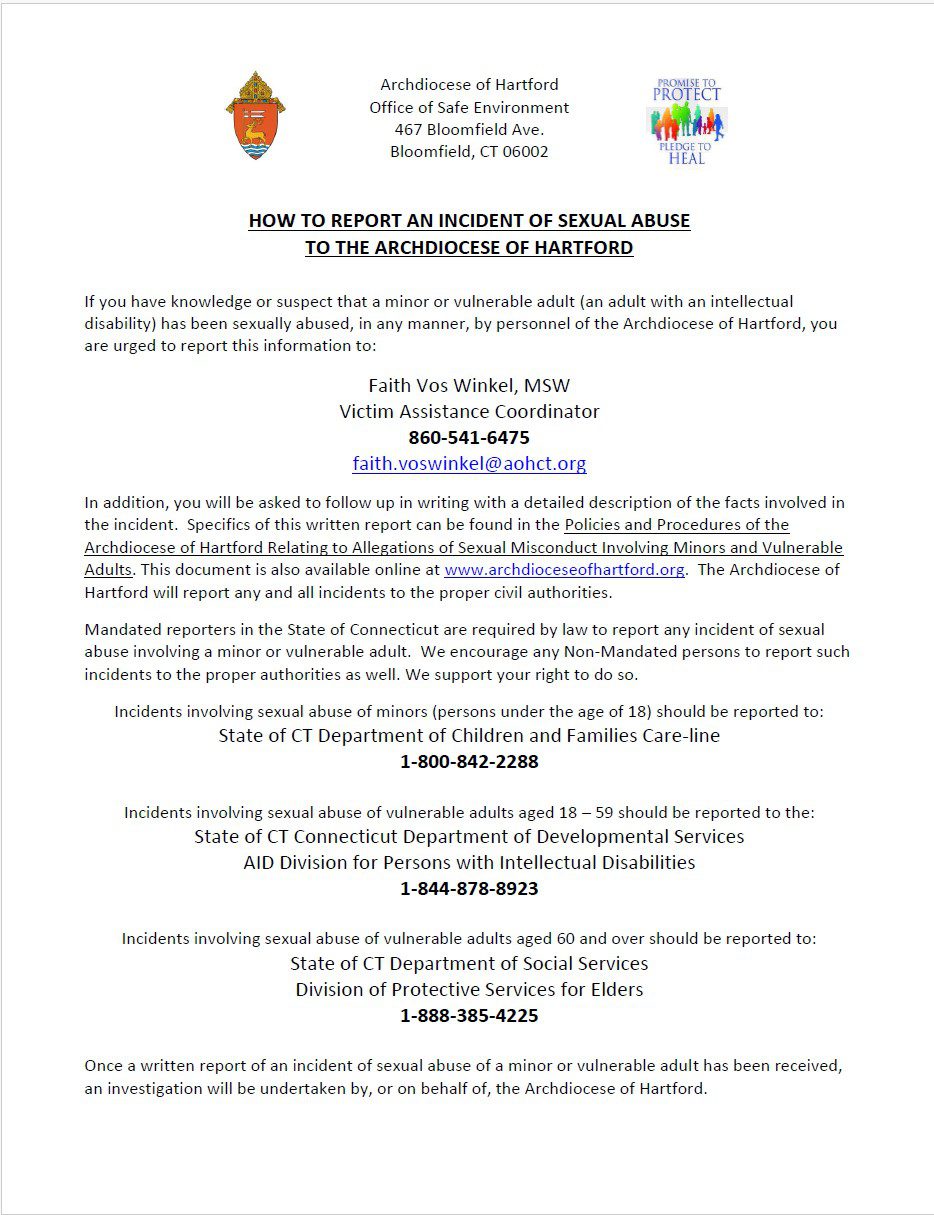 Archdiocese of Hartford
Office of Safe Environment
467 Bloomfield Ave.
Bloomfield, CT 06002

PROMISE TO PROTECT
PLEDGE TO HEAL

HOW TO REPORT AN INCIDENT OF SEXUAL ABUSE
TO THE ARCHDIOCESE OF HARTFORD

If you have knowledge or suspect that a minor or vulnerable adult (an adult with an intellectual disability) has been sexually abused, in any manner, by personnel of the Archdiocese of Hartford, you are urged to report this information to:

Faith Vos Winkel, MSW
Victim Assistance Coordinator
860-541-6475
faith.voswinkel@aohct.org

In addition, you will be asked to follow up in writing with a detailed description of the facts involved in the incident. Specifics of this written report can be found in the Policies and Procedures of the Archdiocese of Hartford Relating to Allegations of Sexual Misconduct Involving Minors and Vulnerable Adults. This document is also available online at www.archdioceseofhartford.org. The Archdiocese of Hartford will report any and all incidents to the proper civil authorities.

Mandated reporters in the State of Connecticut are required by law to report any incident of sexual abuse involving a minor or vulnerable adult. We encourage any Non-Mandated persons to report such incidents to the proper authorities as well. We support your right to do so.

Incidents involving sexual abuse of minors (persons under the age of 18) should be reported to:
State of CT Department of Children and Families Care-line
1-800-842-2288

Incidents involving sexual abuse of vulnerable adults aged 18 – 59 should be reported to the:
State of CT Connecticut Department of Developmental Services
AID Division for Persons with Intellectual Disabilities
1-844-878-8923

Incidents involving sexual abuse of vulnerable adults aged 60 and over should be reported to:
State of CT Department of Social Services
Division of Protective Services for Elders
1-888-385-4225

Once a written report of an incident of sexual abuse of a minor or vulnerable adult has been received, an investigation will be undertaken by, or on behalf of, the Archdiocese of Hartford.